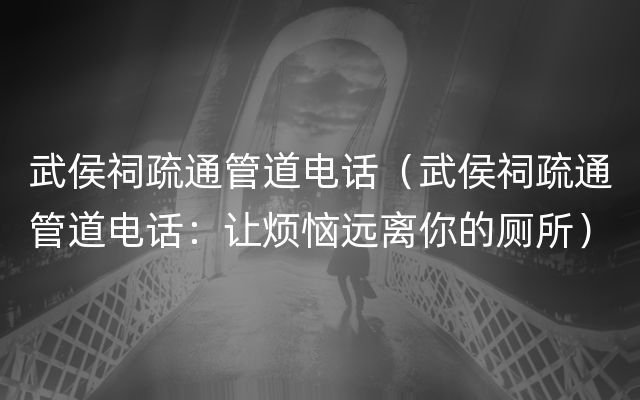 武侯祠疏通管道电话（武侯祠疏通管道电话：让烦恼远离你的厕所）